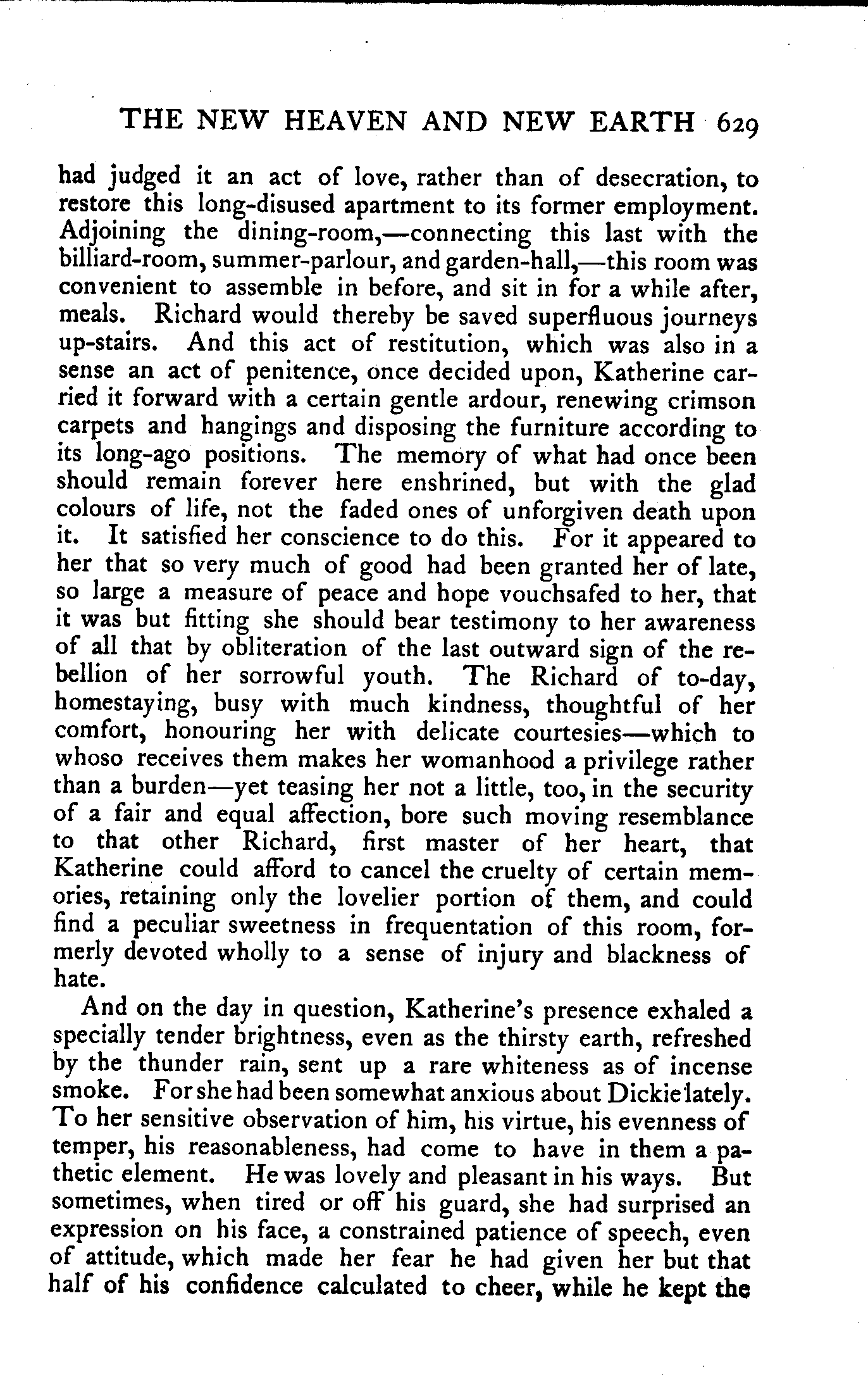 THE NEW HEAVEN AND NEW EARTH 629

had judged it an act of love, rather than of desecration, to restore this long-disused apartment to its former employment. Adjoining the dining-room,—connecting this last with the billiard-room, summer-parlour, and garden-hall,—this room was convenient to assemble in before, and sit in for a while after, meals. Richard would thereby be saved superfluous journeys up-stairs. And this act of restitution, which was also in a sense an act of penitence, once decided upon, Katherine carried it forward with a certain gentle ardour, renewing crimson carpets and hangings and disposing the furniture according to its long-ago positions. The memory of what had once been should remain forever here enshrined, but with the glad colours of life, not the faded ones of unforgiven death upon it. It satisfied her conscience to do this. For it appeared to her that so very much of good had been granted her of late, so large a measure of peace and hope vouchsafed to her, that it was but fitting she should bear testimony to her awareness of all that by obliteration of the last outward sign of the rebellion of her sorrowful youth. The Richard of to-day, homestaying, busy with much kindness, thoughtful of her comfort, honouring her with delicate courtesies—which to whoso receives them makes her womanhood a privilege rather than a burden—yet teasing her not a little, too, in the security of a fair and equal affection, bore such moving resemblance to that other Richard, first master of her heart, that Katherine could afford to cancel the cruelty of certain memories, retaining only the lovelier portion of them, and could find a peculiar sweetness in frequentation of this room, formerly devoted wholly to a sense of injury and blackness of hate.

And on the day in question, Katherine's presence exhaled a specially tender brightness, even as the thirsty earth, refreshed by the thunder rain, sent up a rare whiteness as of incense smoke. For she had been somewhat anxious about Dickie lately. To her sensitive observation of him, his virtue, his evenness of temper, his reasonableness, had come to have in them a pathetic element. He was lovely and pleasant in his ways. But sometimes, when tired or off his guard, she had surprised an expression on his face, a constrained patience of speech, even of attitude, which made her fear he had given her but that half of his confidence calculated to cheer, while he kept the